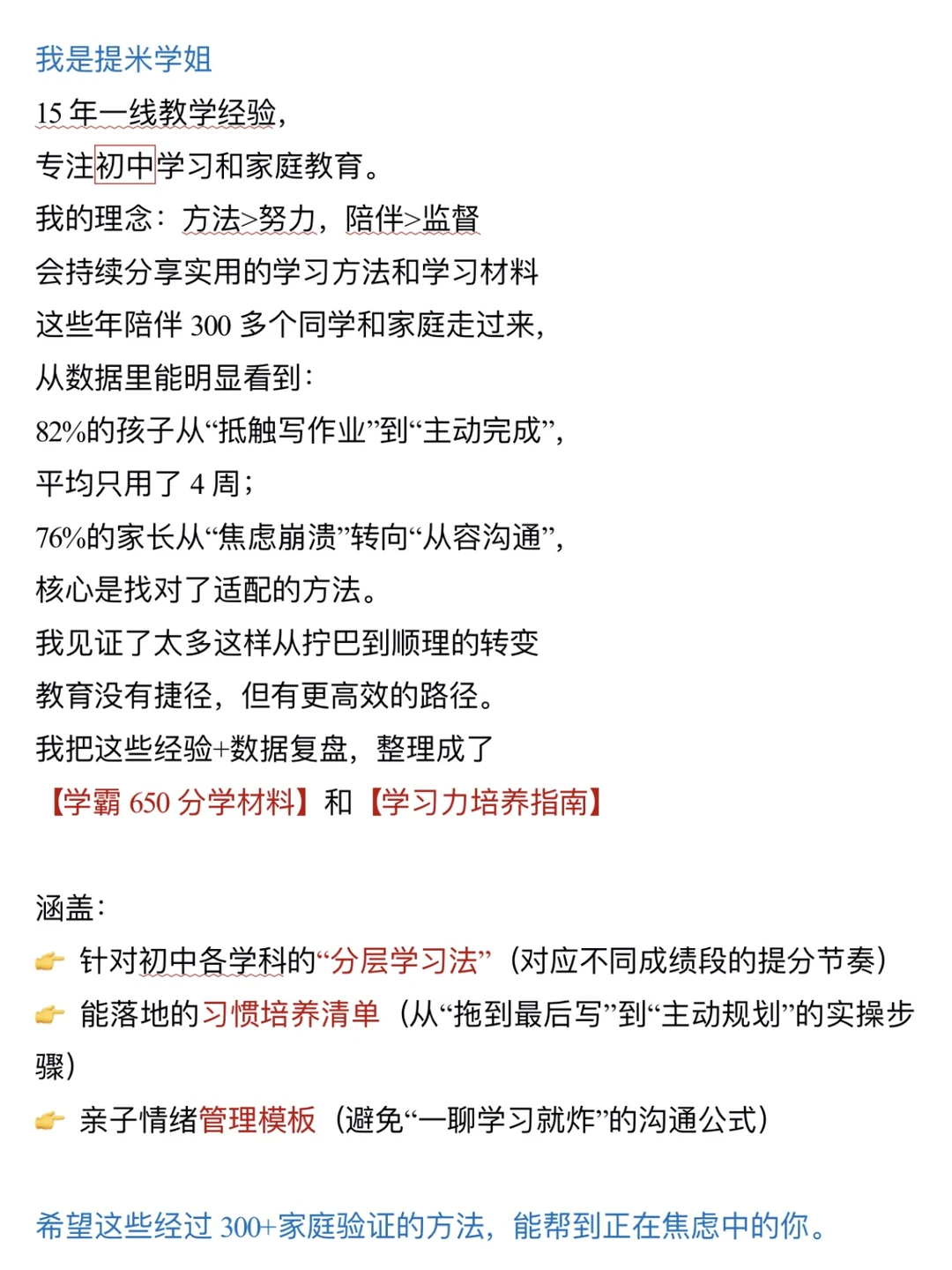 我是提米学姐
15 年一线教学经验，
专注初中学习和家庭教育。
我的理念：方法>努力，陪伴>监督
会持续分享实用的学习方法和学习材料
这些年陪伴 300 多个同学和家庭走过来，
从数据里能明显看到：
82%的孩子从“抵触写作业”到“主动完成”，
平均只用了 4 周；
76%的家长从“焦虑崩溃”转向“从容沟通”，
核心是找对了适配的方法。
我见证了太多这样从拧巴到顺理的转变
教育没有捷径，但有更高效的路径。
我把这些经验+数据复盘，整理成了
【学霸 650 分学材料】和【学习力培养指南】

涵盖：
👉 针对初中各学科的“分层学习法”（对应不同成绩段的提分节奏）
👉 能落地的习惯培养清单（从“拖到最后写”到“主动规划”的实操步骤）
👉 亲子情绪管理模板（避免“一聊学习就炸”的沟通公式）

希望这些经过 300+家庭验证的方法，能帮到正在焦虑中的你。